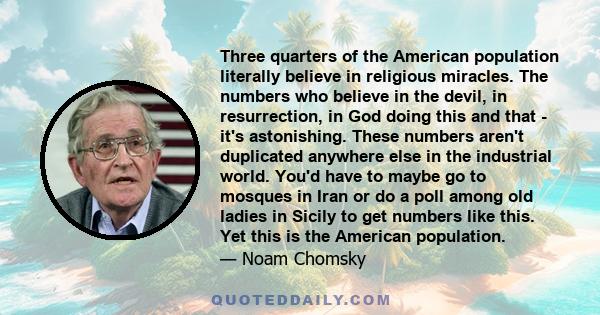 Three quarters of the American population literally believe in religious miracles. The numbers who believe in the devil, in resurrection, in God doing this and that - it's astonishing. These numbers aren't duplicated anywhere else in the industrial world. You'd have to maybe go to mosques in Iran or do a poll among old ladies in Sicily to get numbers like this. Yet this is the American population.
— Noam Chomsky

QUOTEDDAILY.COM